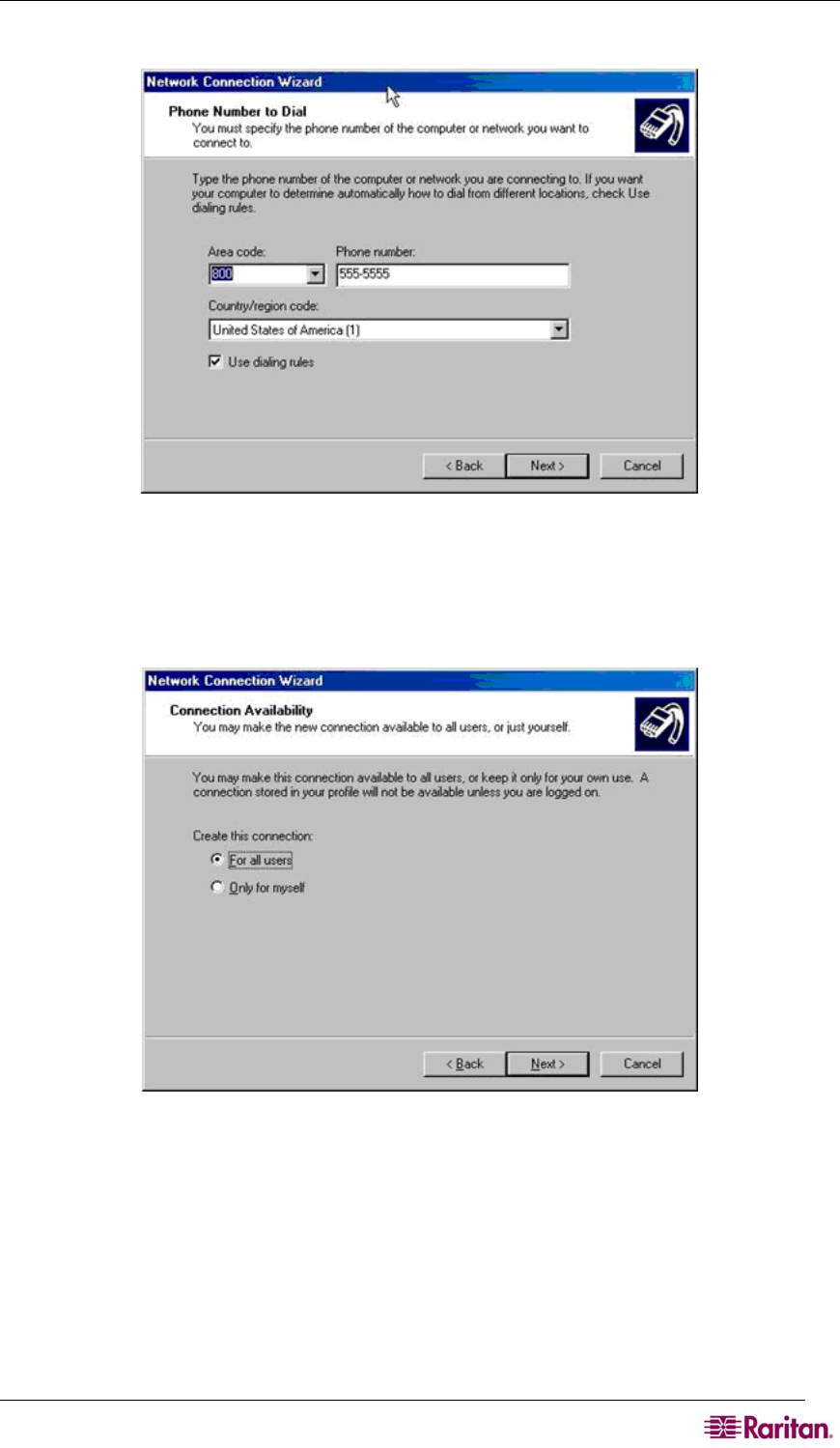 Network Connection Wizard

Phone Number to Dial

You must specify the phone number of the computer or network you want to connect to.

Type the phone number of the computer or network you are connecting to. If you want your computer to determine automatically how to dial from different locations, check Use dialing rules.

Area code:
800

Phone number:
555-5555

Country/region code:
United States of America (1)

☑ Use dialing rules

< Back Next > Cancel

Network Connection Wizard

Connection Availability

You may make the new connection available to all users, or just yourself.

You may make this connection available to all users, or keep it only for your own use. A connection stored in your profile will not be available unless you are logged on.

Create this connection:

For all users

Only for myself

< Back Next > Cancel

Raritan.